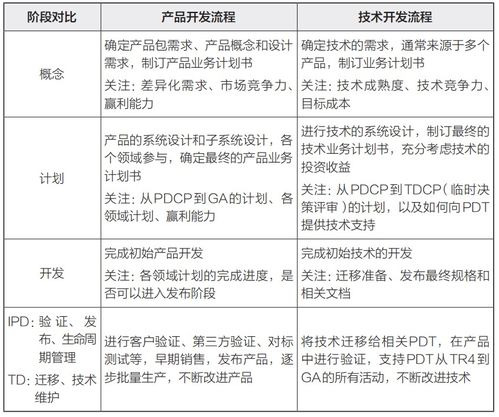 | 阶段对比 | 产品开发流程 | 技术开发流程 |
|---|---|---|
| 概念 | 确定产品包需求、产品概念和设计需求，制订产品业务计划书<br>关注：差异化需求、市场竞争力、赢利能力 | 确定技术的需求，通常来源于多个产品，制订业务计划书<br>关注：技术成熟度、技术竞争力、目标成本 |
| 计划 | 产品的系统设计和子系统设计，各个领域参与，确定最终的产品业务计划书<br>关注：从PDCP到GA的计划、各领域计划、赢利能力 | 进行技术的系统设计，制订最终的技术业务计划书，充分考虑技术的投资收益<br>关注：从PDCP到TDCP（临时决策评审）的计划，以及如何向PDT提供技术支持 |
| 开发 | 完成初始产品开发<br>关注：各领域计划的完成进度，是否可以进入发布阶段 | 完成初始技术的开发<br>关注：迁移准备、发布最终规格和相关文档 |
| IPD：验证、发布、生命周期管理<br>TD：迁移、技术维护 | 进行客户验证、第三方验证、对标测试等，早期销售，发布产品，逐步批量生产，不断改进产品 | 将技术迁移给相关PDT，在产品中进行验证，支持PDT从TR4到GA的所有活动，不断改进技术 |